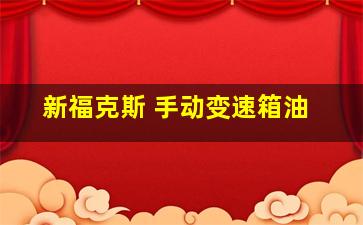 新福克斯 手动变速箱油